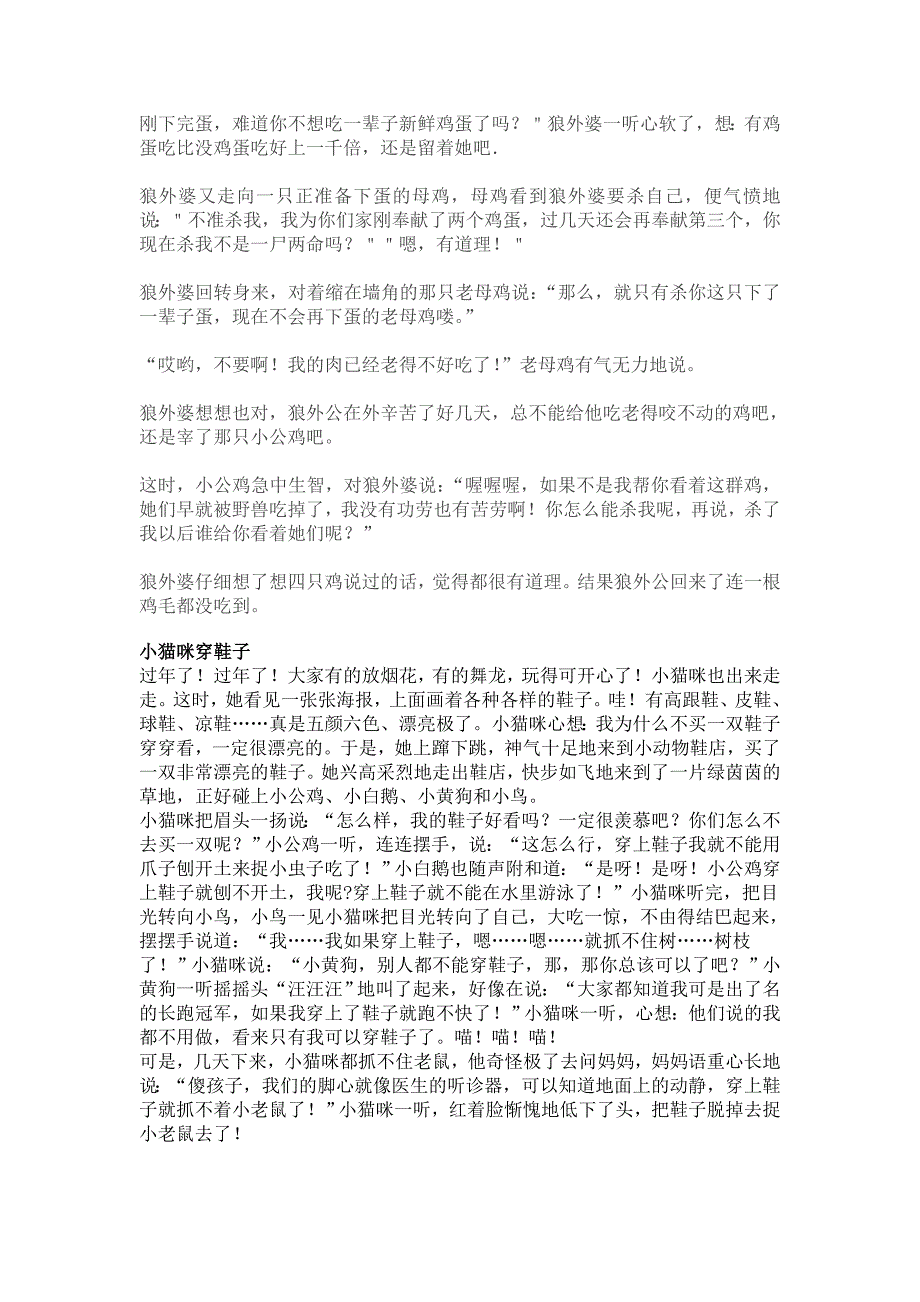 刚下完蛋，难道你不想吃一辈子新鲜鸡蛋了吗？＂狼外婆一听心软了，想：有鸡蛋吃比没鸡蛋吃好上一千倍，还是留着她吧．

狼外婆又走向一只正准备下蛋的母鸡，母鸡看到狼外婆要杀自己，便气愤地说：＂不准杀我，我为你们家刚奉献了两个鸡蛋，过几天还会再奉献第三个，你现在杀我不是一尸两命吗？＂＂嗯，有道理！＂

狼外婆回转身来，对着缩在墙角的那只老母鸡说：“那么，就只有杀你这只下了一辈子蛋，现在不会再下蛋的老母鸡喽。”

“哎哟，不要啊！我的肉已经老得不好吃了!”老母鸡有气无力地说。

狼外婆想想也对，狼外公在外辛苦了好几天，总不能给他吃老得咬不动的鸡吧，还是宰了那只小公鸡吧。

这时，小公鸡急中生智，对狼外婆说：“喔喔喔，如果不是我帮你看着这群鸡，她们早就被野兽吃掉了，我没有功劳也有苦劳啊！你怎么能杀我呢，再说，杀了我以后谁给你看着她们呢？”

狼外婆仔细想了想四只鸡说过的话，觉得都很有道理。结果狼外公回来了连一根鸡毛都没吃到。

小猫咪穿鞋子
过年了！过年了！大家有的放烟花，有的舞龙，玩得可开心了！小猫咪也出来走走。这时，她看见一张张海报，上面画着各种各样的鞋子。哇！有高跟鞋、皮鞋、球鞋、凉鞋……真是五颜六色、漂亮极了。小猫咪心想：我为什么不买一双鞋子穿穿看，一定很漂亮的。于是，她上蹿下跳，神气十足地来到小动物鞋店，买了一双非常漂亮的鞋子。她兴高采烈地走出鞋店，快步如飞地来到了一片绿茵茵的草地，正好碰上小公鸡、小白鹅、小黄狗和小鸟。
小猫咪把眉头一扬说：“怎么样，我的鞋子好看吗？一定很羡慕吧？你们怎么不去买一双呢？”小公鸡一听，连连摆手，说：“这怎么行，穿上鞋子我就不能用爪子刨开土来捉小虫子吃了！”小白鹅也随声附和道：“是呀！是呀！小公鸡穿上鞋子就刨不开土，我呢?穿上鞋子就不能在水里游泳了！”小猫咪听完，把目光转向小鸟，小鸟一见小猫咪把目光转向了自己，大吃一惊，不由得结巴起来，摆摆手说道：“我……我如果穿上鞋子，嗯……嗯……就抓不住树……树枝了！”小猫咪说：“小黄狗，别人都不能穿鞋子，那，那你总该可以了吧？”小黄狗一听摇摇头“汪汪汪”地叫了起来，好像在说：“大家都知道我可是出了名的长跑冠军，如果我穿上了鞋子就跑不快了！”小猫咪一听，心想：他们说的我都不用做，看来只有我可以穿鞋子了。喵！喵！喵！
可是，几天下来，小猫咪都抓不住老鼠，他奇怪极了去问妈妈，妈妈语重心长地说：“傻孩子，我们的脚心就像医生的听诊器，可以知道地面上的动静，穿上鞋子就抓不着小老鼠了！”小猫咪一听，红着脸惭愧地低下了头，把鞋子脱掉去捉小老鼠去了！